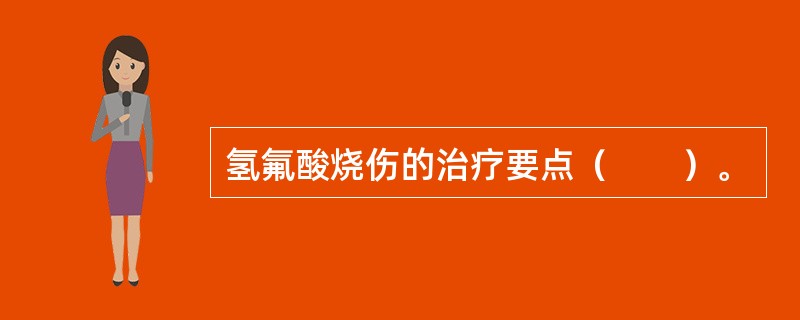 氢氟酸烧伤的治疗要点（　　）。